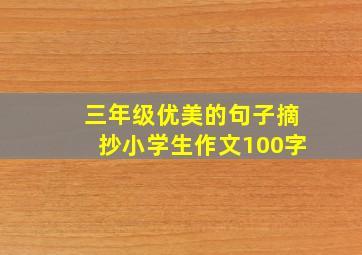 三年级优美的句子摘抄小学生作文100字